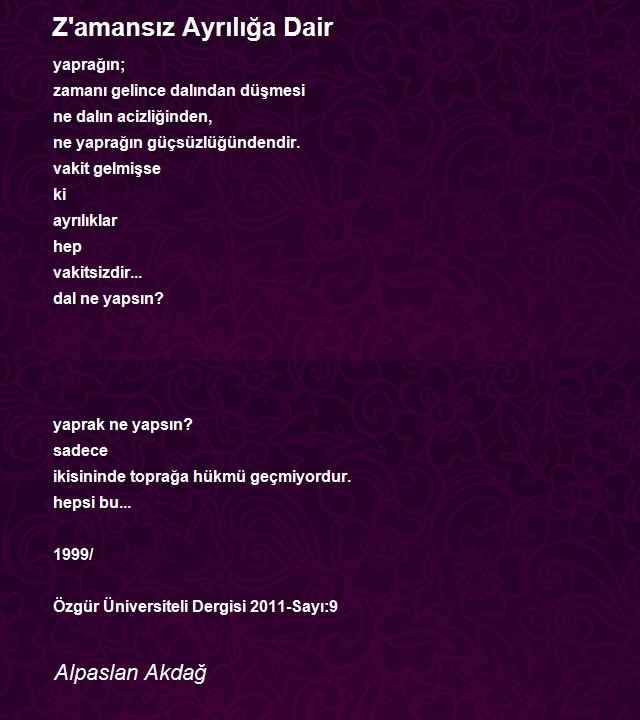 Z'amansız Ayrılığa Dair

yaprağın;
zamanı gelince dalından düşmesi
ne dalın acizliğinden,
ne yaprağın güçsüzlüğündendir.
vakit gelmişse
ki
ayrılıklar
hep
vakitsizdir...
dal ne yapsın?

yaprak ne yapsın?
sadece
ikisininde toprağa hükmü geçmiyordur.
hepsi bu...

1999/

Özgür Üniversiteli Dergisi 2011-Sayı:9

Alpaslan Akdağ